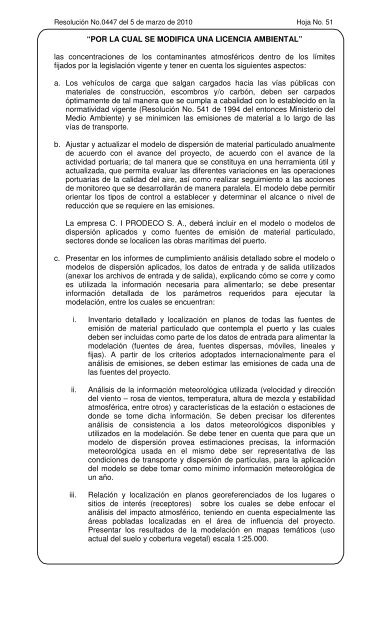 Resolución No.0447 del 5 de marzo de 2010 Hoja No. 51

"POR LA CUAL SE MODIFICA UNA LICENCIA AMBIENTAL"

las concentraciones de los contaminantes atmosféricos dentro de los límites fijados por la legislación vigente y tener en cuenta los siguientes aspectos:

a. Los vehículos de carga que salgan cargados hacia las vías públicas con materiales de construcción, escombros y/o carbón, deben ser carpados óptimamente de tal manera que se cumpla a cabalidad con lo establecido en la normatividad vigente (Resolución No. 541 de 1994 del entonces Ministerio del Medio Ambiente) y se minimicen las emisiones de material a lo largo de las vías de transporte.

b. Ajustar y actualizar el modelo de dispersión de material particulado anualmente de acuerdo con el avance del proyecto, de acuerdo con el avance de la actividad portuaria; de tal manera que se constituya en una herramienta útil y actualizada, que permita evaluar las diferentes variaciones en las operaciones portuarias de la calidad del aire, así como realizar seguimiento a las acciones de monitoreo que se desarrollarán de manera paralela. El modelo debe permitir orientar los tipos de control a establecer y determinar el alcance o nivel de reducción que se requiere en las emisiones.

La empresa C. I PRODECO S. A., deberá incluir en el modelo o modelos de dispersión aplicados y como fuentes de emisión de material particulado, sectores donde se localicen las obras marítimas del puerto.

c. Presentar en los informes de cumplimiento análisis detallado sobre el modelo o modelos de dispersión aplicados, los datos de entrada y de salida utilizados (anexar los archivos de entrada y de salida), explicando cómo se corre y como es utilizada la información necesaria para alimentarlo; se debe presentar información detallada de los parámetros requeridos para ejecutar la modelación, entre los cuales se encuentran:

i. Inventario detallado y localización en planos de todas las fuentes de emisión de material particulado que contempla el puerto y las cuales deben ser incluidas como parte de los datos de entrada para alimentar la modelación (fuentes de área, fuentes dispersas, móviles, lineales y fijas). A partir de los criterios adoptados internacionalmente para el análisis de emisiones, se deben estimar las emisiones de cada una de las fuentes del proyecto.

ii. Análisis de la información meteorológica utilizada (velocidad y dirección del viento – rosa de vientos, temperatura, altura de mezcla y estabilidad atmosférica, entre otros) y características de la estación o estaciones de donde se tome dicha información. Se deben precisar los diferentes análisis de consistencia a los datos meteorológicos disponibles y utilizados en la modelación. Se debe tener en cuenta que para que un modelo de dispersión provea estimaciones precisas, la información meteorológica usada en el mismo debe ser representativa de las condiciones de transporte y dispersión de partículas, para la aplicación del modelo se debe tomar como mínimo información meteorológica de un año.

iii. Relación y localización en planos georeferenciados de los lugares o sitios de interés (receptores) sobre los cuales se debe enfocar el análisis del impacto atmosférico, teniendo en cuenta especialmente las áreas pobladas localizadas en el área de influencia del proyecto. Presentar los resultados de la modelación en mapas temáticos (uso actual del suelo y cobertura vegetal) escala 1:25.000.